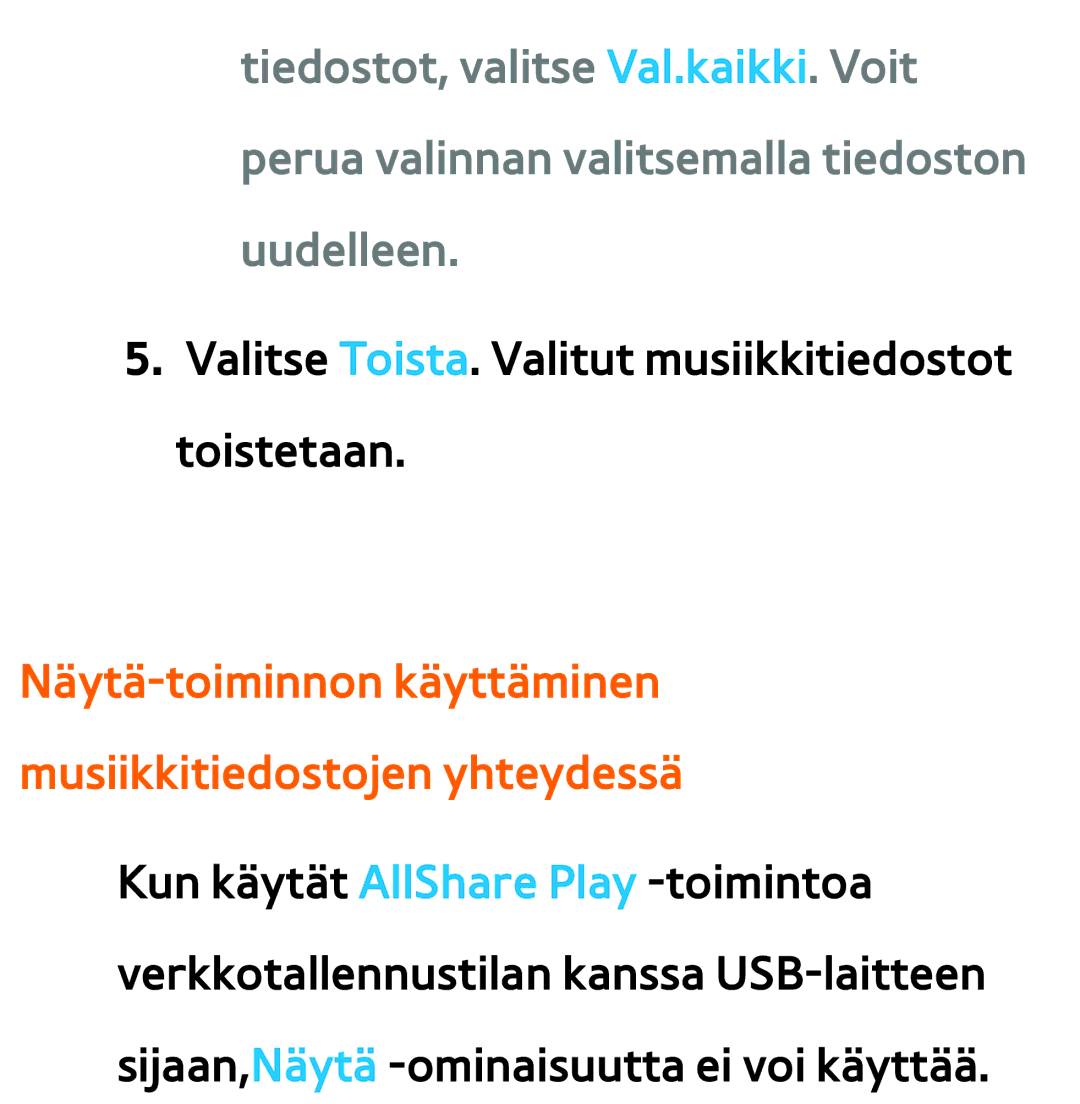 tiedostot, valitse Val.kaikki. Voit perua valinnan valitsemalla tiedoston uudelleen.

5. Valitse Toista. Valitut musiikkitiedostot toistetaan.

Näytä-toiminnon käyttäminen musiikkitiedostojen yhteydessä

Kun käytät AllShare Play -toimintoa verkkotallennustilan kanssa USB-laitteen sijaan,Näytä -ominaisuutta ei voi käyttää.